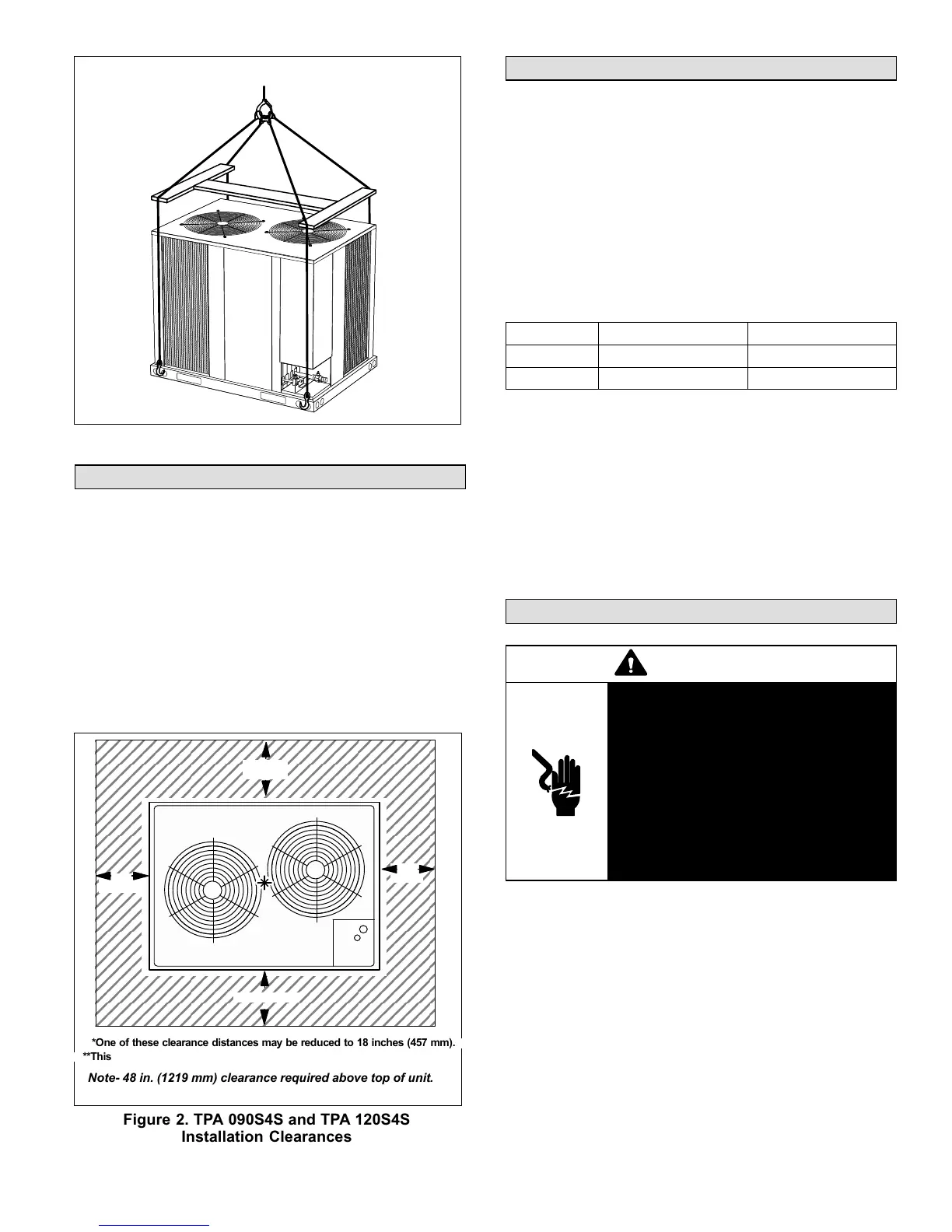 *One of these clearance distances may be reduced to 18 inches (457 mm).
**This

Note- 48 in. (1219 mm) clearance required above top of unit.

Figure 2. TPA 090S4S and TPA 120S4S Installation Clearances